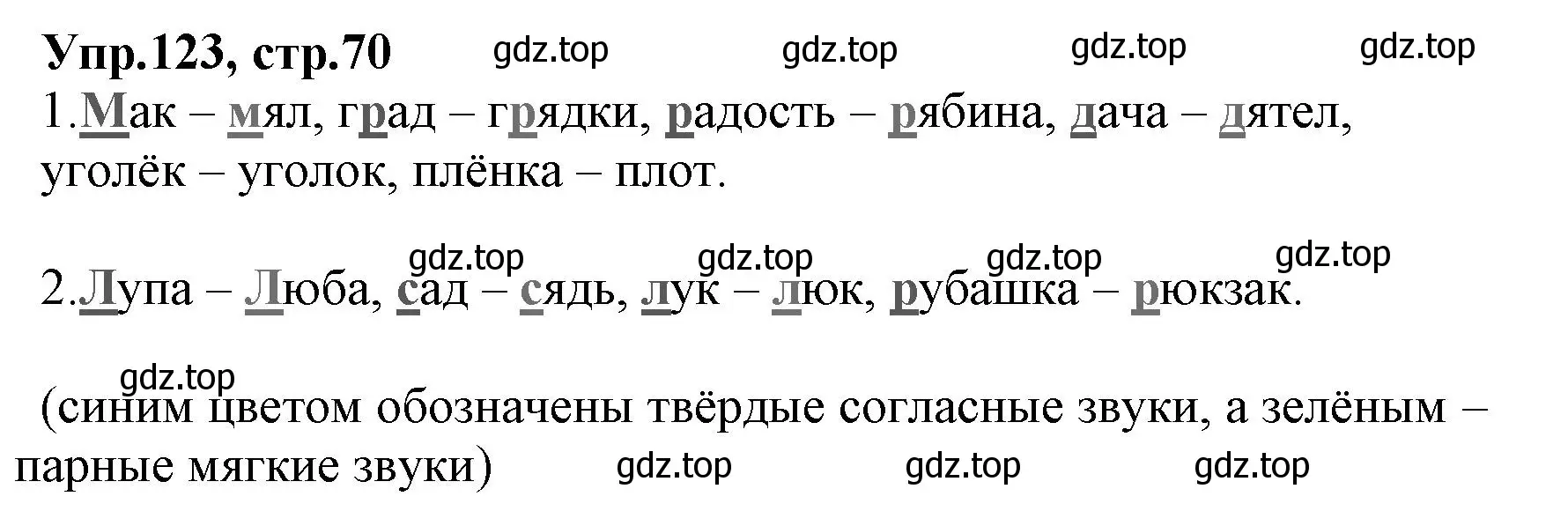 Упр.123, стр.70 gdz.top gdz.top gdz.top gdz.top

1.Мак – мял, град – грядки, радость – рябина, дача – дятел, уголёк – уголок, плёнка – плот.

gdz.top gdz.top gdz.top gdz.top

2.Лупа – Люба, сад – сядь, лук – люк, рубашка – рюкзак.

gdz.top

(синим цветом обозначены твёрдые согласные звуки, а зелёным – парные мягкие звуки) gdz.top gdz.top gdz.top